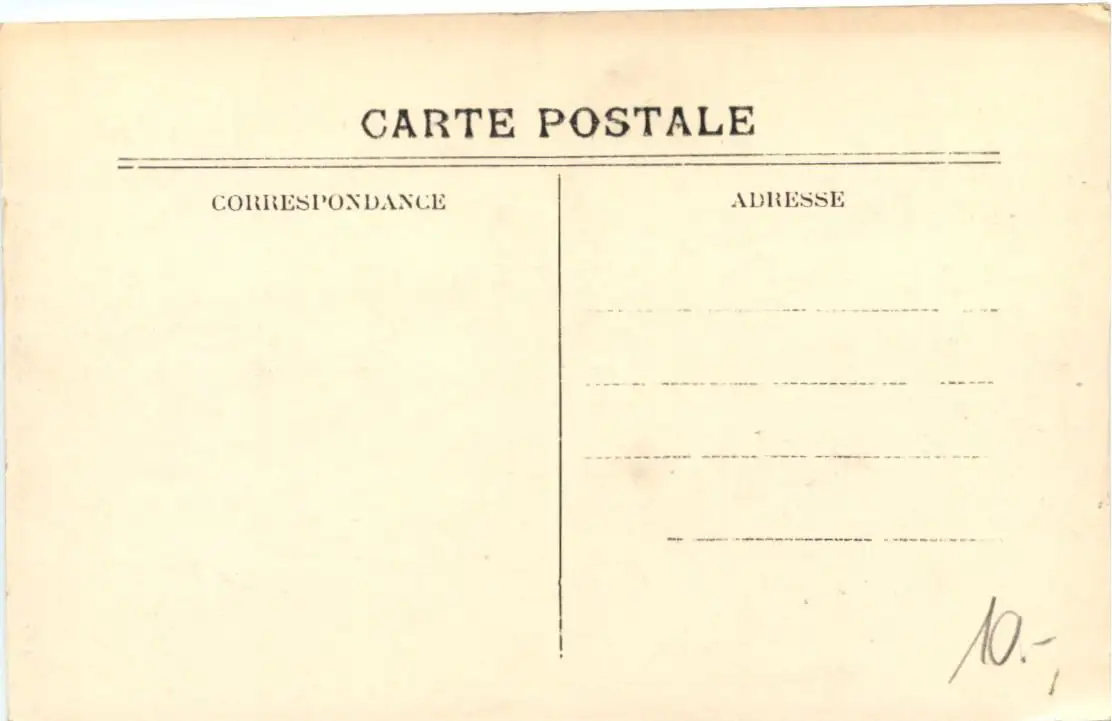 CARTE POSTALE

CORRESPONDANCE

ADRESSE

____

____

____

____

10.-